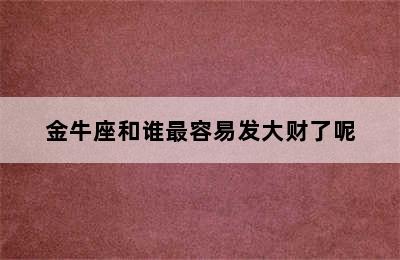 金牛座和谁最容易发大财了呢